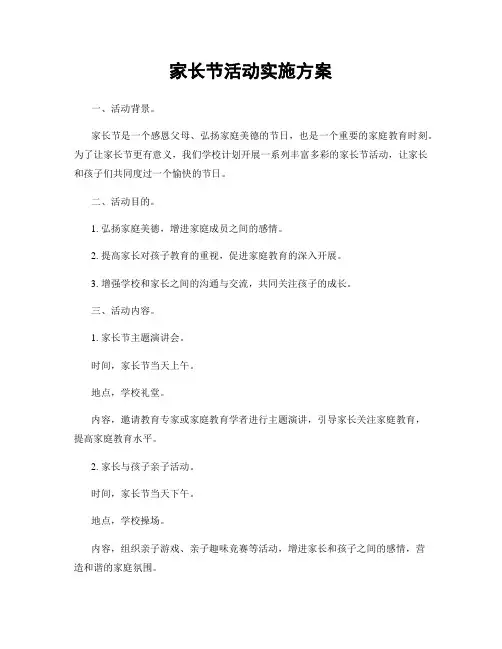 家长节活动实施方案

一、活动背景。

家长节是一个感恩父母、弘扬家庭美德的节日，也是一个重要的家庭教育时刻。为了让家长节更有意义，我们学校计划开展一系列丰富多彩的家长节活动，让家长和孩子们共同度过一个愉快的节日。

二、活动目的。

1. 弘扬家庭美德，增进家庭成员之间的感情。

2. 提高家长对孩子教育的重视，促进家庭教育的深入开展。

3. 增强学校和家长之间的沟通与交流，共同关注孩子的成长。

三、活动内容。

1. 家长节主题演讲会。

时间，家长节当天上午。

地点，学校礼堂。

内容，邀请教育专家或家庭教育学者进行主题演讲，引导家长关注家庭教育，提高家庭教育水平。

2. 家长与孩子亲子活动。

时间，家长节当天下午。

地点，学校操场。

内容，组织亲子游戏、亲子趣味竞赛等活动，增进家长和孩子之间的感情，营造和谐的家庭氛围。